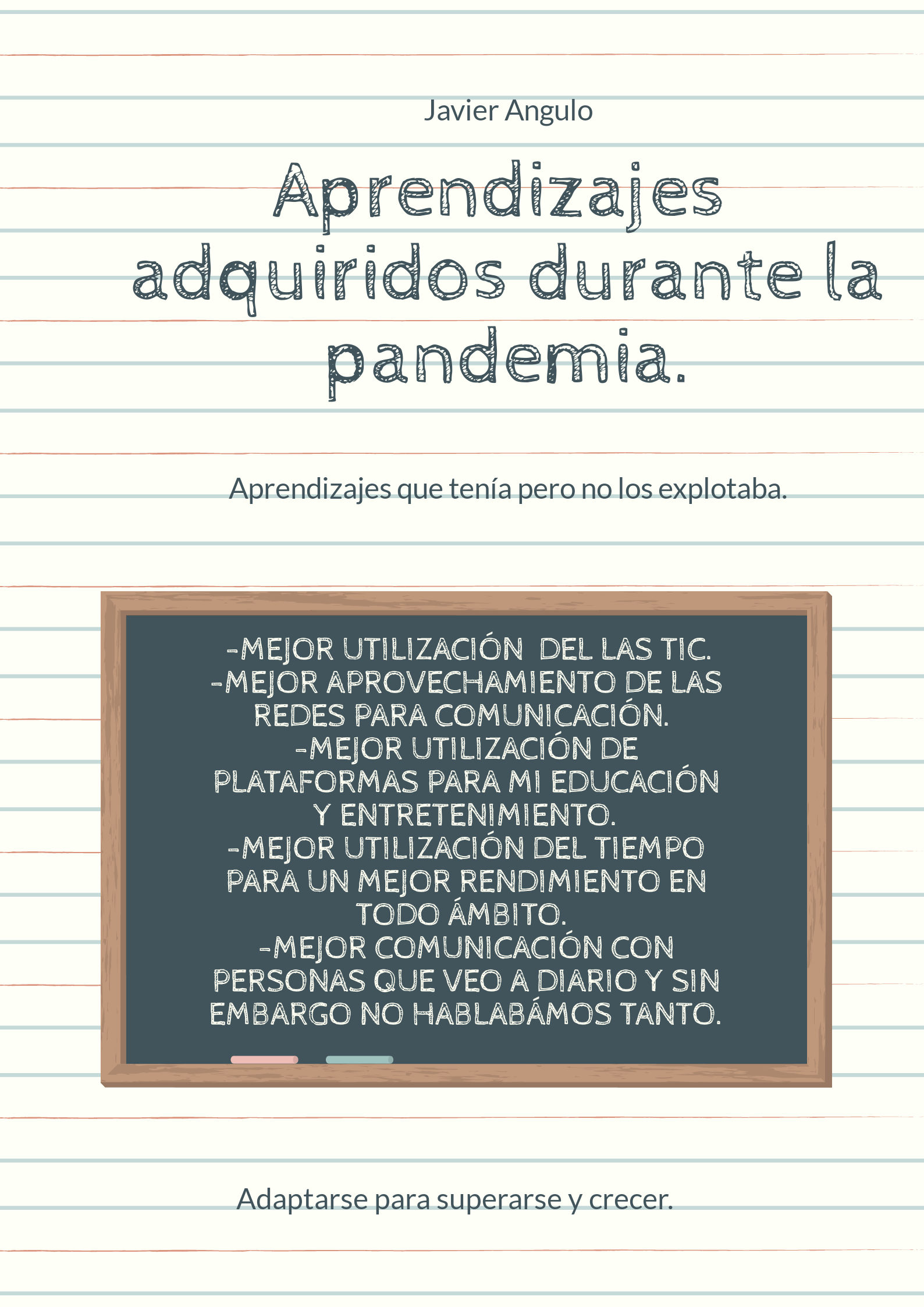 Javier Angulo

Aprendizajes adquiridos durante la pandemia.

Aprendizajes que tenía pero no los explotaba.

-MEJOR UTILIZACIÓN DEL LAS TIC.
-MEJOR APROVECHAMIENTO DE LAS REDES PARA COMUNICACIÓN.
-MEJOR UTILIZACIÓN DE PLATAFORMAS PARA MI EDUCACIÓN Y ENTRETENIMIENTO.
-MEJOR UTILIZACIÓN DEL TIEMPO PARA UN MEJOR RENDIMIENTO EN TODO ÁMBITO.
-MEJOR COMUNICACIÓN CON PERSONAS QUE VEO A DIARIO Y SIN EMBARGO NO HABLABÁMOS TANTO.

Adaptarse para superarse y crecer.